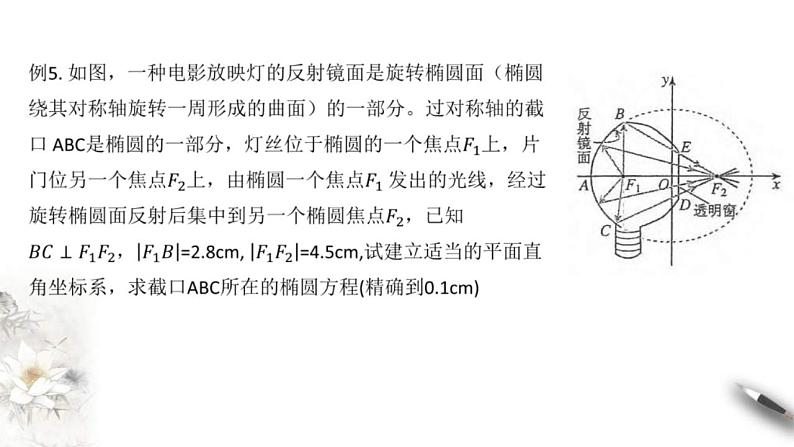 例5. 如图，一种电影放映灯的反射镜面是旋转椭圆面（椭圆绕其对称轴旋转一周形成的曲面）的一部分。过对称轴的截口 ABC是椭圆的一部分，灯丝位于椭圆的一个焦点$F_1$上，片门位另一个焦点$F_2$上，由椭圆一个焦点$F_1$ 发出的光线，经过旋转椭圆面反射后集中到另一个椭圆焦点$F_2$，已知 $BC \perp F_1F_2$，$|F_1B|$=2.8cm, $|F_1F_2|$=4.5cm,试建立适当的平面直角坐标系，求截口ABC所在的椭圆方程(精确到0.1cm)

y
反射镜面
B
E
A
$F_1$
O
$F_2$
x
D
透明窗
C